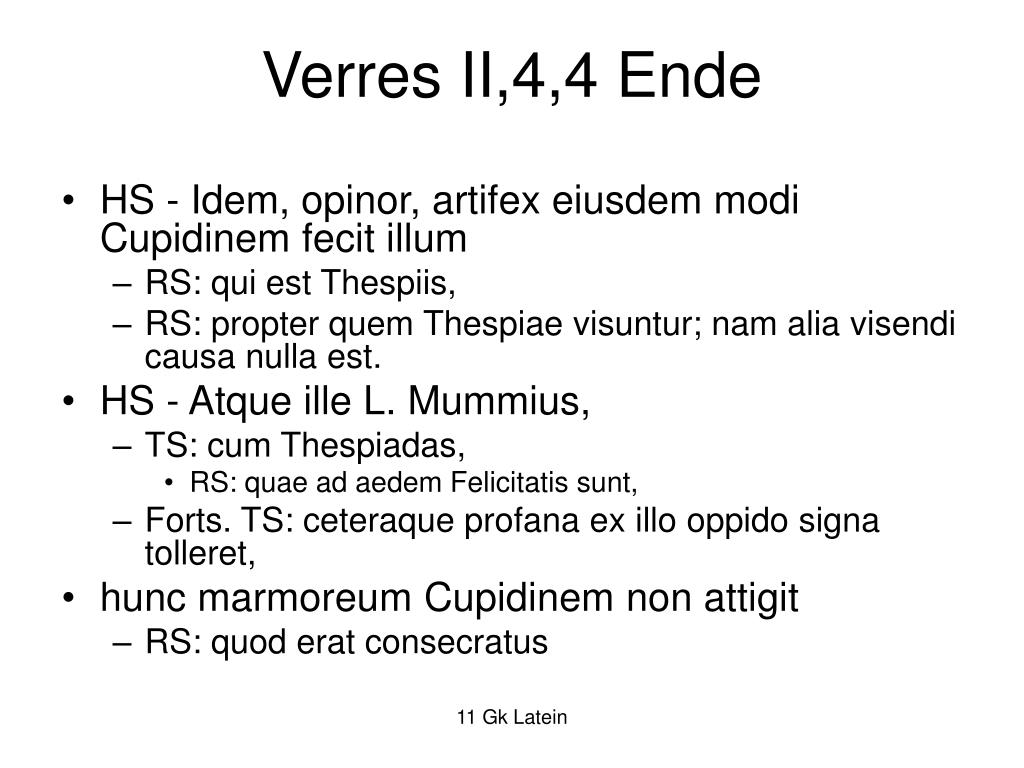 Verres II,4,4 Ende

• HS - Idem, opinor, artifex eiusdem modi Cupidinem fecit illum
– RS: qui est Thespiis,
– RS: propter quem Thespiae visuntur; nam alia visendi causa nulla est.
• HS - Atque ille L. Mummius,
– TS: cum Thespiadas,
• RS: quae ad aedem Felicitatis sunt,
– Forts. TS: ceteraque profana ex illo oppido signa tolleret,
• hunc marmoreum Cupidinem non attigit
– RS: quod erat consecratus

11 Gk Latein